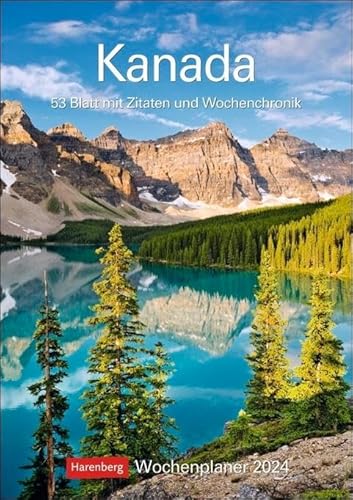 Kanada

53 Blatt mit Zitaten und Wochenchronik

Harenberg Wochenplaner 2024